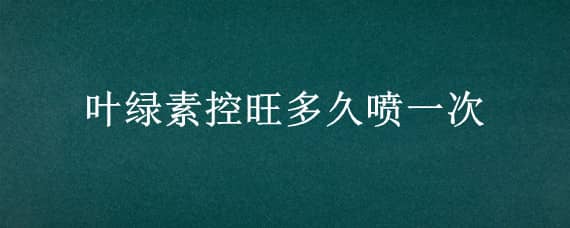 叶绿素控旺多久喷一次